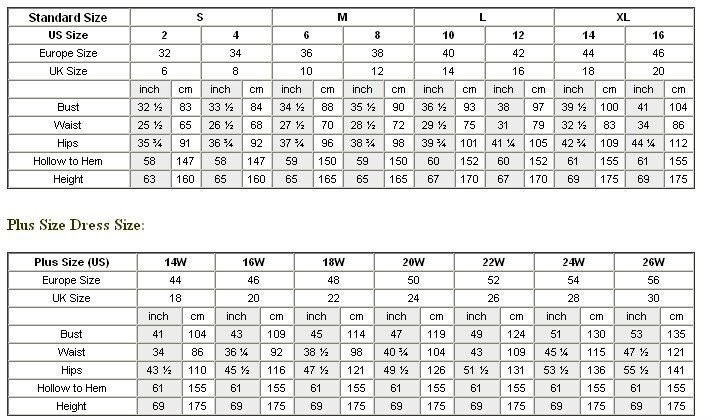 | Standard Size | S | | | | M | | | | L | | | | XL | | | |
|---|---|---|---|---|---|---|---|---|---|---|---|---|---|---|---|---|
| US Size | 2 | | 4 | | 6 | | 8 | | 10 | | 12 | | 14 | | 16 | |
| Europe Size | 32 | | 34 | | 36 | | 38 | | 40 | | 42 | | 44 | | 46 | |
| UK Size | 6 | | 8 | | 10 | | 12 | | 14 | | 16 | | 18 | | 20 | |
| | inch | cm | inch | cm | inch | cm | inch | cm | inch | cm | inch | cm | inch | cm | inch | cm |
| Bust | 32 ½ | 83 | 33 ½ | 84 | 34 ½ | 88 | 35 ½ | 90 | 36 ½ | 93 | 38 | 97 | 39 ½ | 100 | 41 | 104 |
| Waist | 25 ½ | 65 | 26 ½ | 68 | 27 ½ | 70 | 28 ½ | 72 | 29 ½ | 75 | 31 | 79 | 32 ½ | 83 | 34 | 86 |
| Hips | 35 ¾ | 91 | 36 ¾ | 92 | 37 ¾ | 96 | 38 ¾ | 98 | 39 ¾ | 101 | 41 ¼ | 105 | 42 ¾ | 109 | 44 ¼ | 112 |
| Hollow to Hem | 58 | 147 | 58 | 147 | 59 | 150 | 59 | 150 | 60 | 152 | 60 | 152 | 61 | 155 | 61 | 155 |
| Height | 63 | 160 | 65 | 160 | 65 | 165 | 65 | 165 | 67 | 170 | 67 | 170 | 69 | 175 | 69 | 175 |

Plus Size Dress Size:

| Plus Size (US) | 14W | | 16W | | 18W | | 20W | | 22W | | 24W | | 26W | |
|---|---|---|---|---|---|---|---|---|---|---|---|---|---|---|
| Europe Size | 44 | | 46 | | 48 | | 50 | | 52 | | 54 | | 56 | |
| UK Size | 18 | | 20 | | 22 | | 24 | | 26 | | 28 | | 30 | |
| | inch | cm | inch | cm | inch | cm | inch | cm | inch | cm | inch | cm | inch | cm |
| Bust | 41 | 104 | 43 | 109 | 45 | 114 | 47 | 119 | 49 | 124 | 51 | 130 | 53 | 135 |
| Waist | 34 | 86 | 36 ¼ | 92 | 38 ½ | 98 | 40 ¾ | 104 | 43 | 109 | 45 ¼ | 115 | 47 ½ | 121 |
| Hips | 43 ½ | 110 | 45 ½ | 116 | 47 ½ | 121 | 49 ½ | 126 | 51 ½ | 131 | 53 ½ | 136 | 55 ½ | 141 |
| Hollow to Hem | 61 | 155 | 61 | 155 | 61 | 155 | 61 | 155 | 61 | 155 | 61 | 155 | 61 | 155 |
| Height | 69 | 175 | 69 | 175 | 69 | 175 | 69 | 175 | 69 | 175 | 69 | 175 | 69 | 175 |